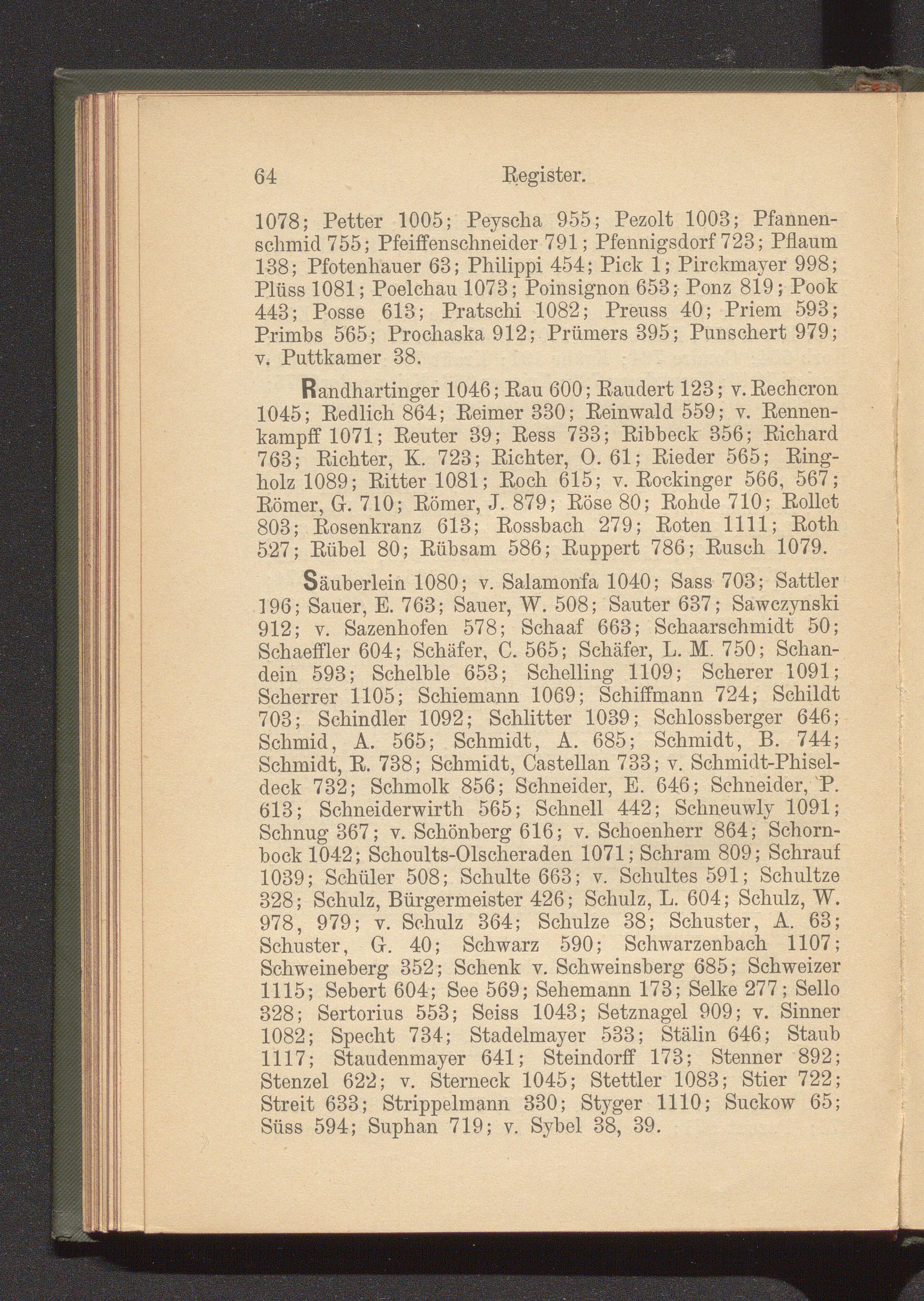 64 Register.

1078; Petter 1005; Peyscha 955; Pezolt 1003; Pfannenschmid 755; Pfeiffenschneider 791; Pfennigsdorf 723; Pflaum 138; Pfotenhauer 63; Philippi 454; Pick 1; Pirckmayer 998; Plüss 1081; Poelchau 1073; Poinsignon 653; Ponz 819; Pook 443; Posse 613; Pratschi 1082; Preuss 40; Priem 593; Primbs 565; Prochaska 912; Prümers 395; Punschert 979; v. Puttkamer 38.

Randhartinger 1046; Rau 600; Raudert 123; v. Rechcron 1045; Redlich 864; Reimer 330; Reinwald 559; v. Rennenkampff 1071; Reuter 39; Ress 733; Ribbeck 356; Richard 763; Richter, K. 723; Richter, O. 61; Rieder 565; Ringholz 1089; Ritter 1081; Roch 615; v. Rockinger 566, 567; Römer, G. 710; Römer, J. 879; Röse 80; Rohde 710; Rollet 803; Rosenkranz 613; Rossbach 279; Roten 1111; Roth 527; Rübel 80; Rübsam 586; Ruppert 786; Rusch 1079.

Säuberlein 1080; v. Salamonfa 1040; Sass 703; Sattler 196; Sauer, E. 763; Sauer, W. 508; Sauter 637; Sawczynski 912; v. Sazenhofen 578; Schaaf 663; Schaarschmidt 50; Schaeffler 604; Schäfer, C. 565; Schäfer, L. M. 750; Schandein 593; Schelble 653; Schelling 1109; Scherer 1091; Scherrer 1105; Schiemann 1069; Schiffmann 724; Schildt 703; Schindler 1092; Schlitter 1039; Schlossberger 646; Schmid, A. 565; Schmidt, A. 685; Schmidt, B. 744; Schmidt, R. 738; Schmidt, Castellan 733; v. Schmidt-Phiseldeck 732; Schmolk 856; Schneider, E. 646; Schneider, P. 613; Schneiderwirth 565; Schnell 442; Schneuwly 1091; Schnug 367; v. Schönberg 616; v. Schoenherr 864; Schornbock 1042; Schoults-Olscheraden 1071; Schram 809; Schrauf 1039; Schüler 508; Schulte 663; v. Schultes 591; Schultze 328; Schulz, Bürgermeister 426; Schulz, L. 604; Schulz, W. 978, 979; v. Schulz 364; Schulze 38; Schuster, A. 63; Schuster, G. 40; Schwarz 590; Schwarzenbach 1107; Schweineberg 352; Schenk v. Schweinsberg 685; Schweizer 1115; Sebert 604; See 569; Sehemann 173; Selke 277; Sello 328; Sertorius 553; Seiss 1043; Setznagel 909; v. Sinner 1082; Specht 734; Stadelmayer 533; Stälin 646; Staub 1117; Staudenmayer 641; Steindorff 173; Stenner 892; Stenzel 622; v. Sterneck 1045; Stettler 1083; Stier 722; Streit 633; Strippelmann 330; Styger 1110; Suckow 65; Süss 594; Suphan 719; v. Sybel 38, 39.